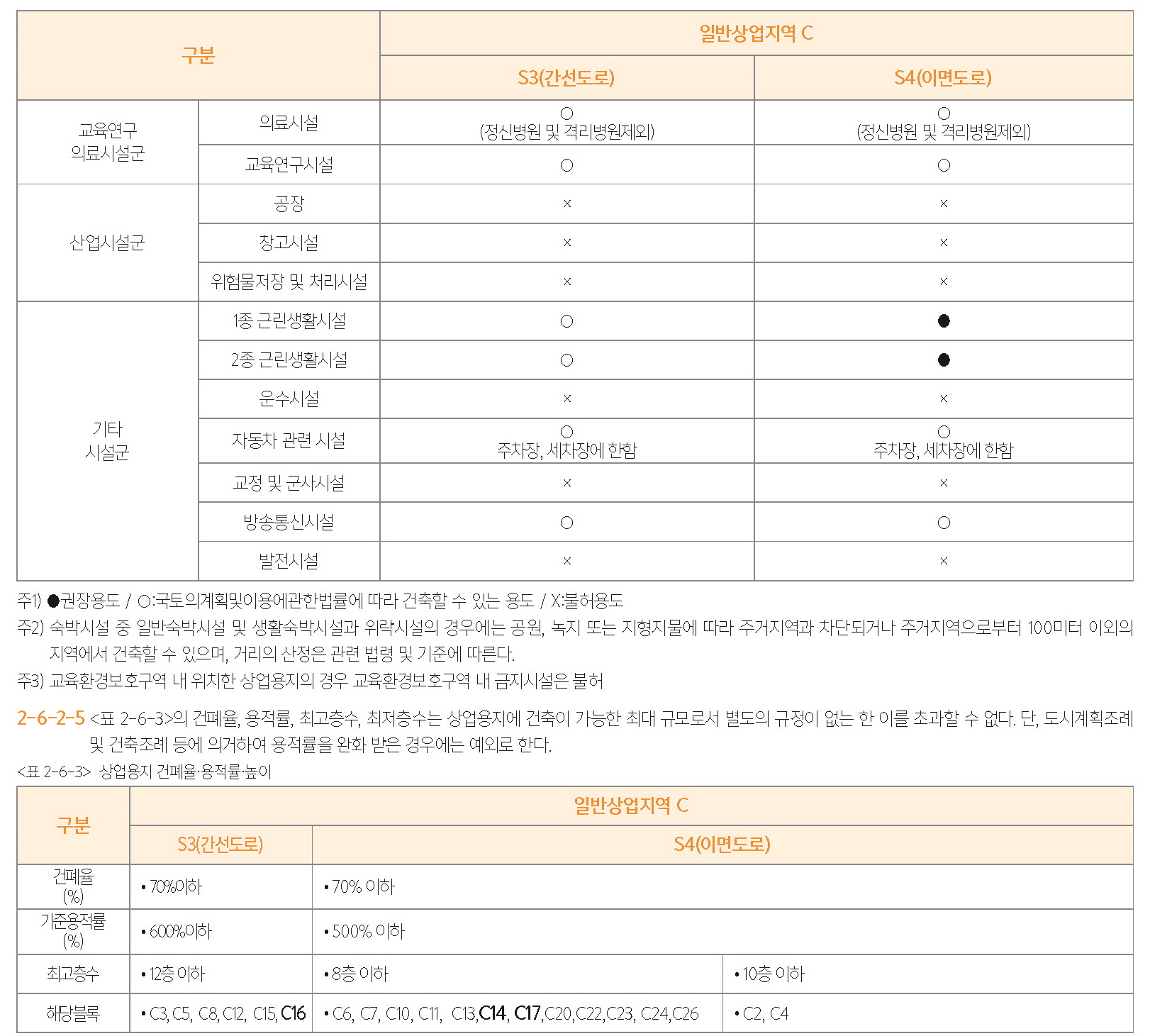 | 구분 | | 일반상업지역 C | |
|---|---|---|---|
| | | S3(간선도로) | S4(이면도로) |
| 교육연구 의료시설군 | 의료시설 | ○ (정신병원 및 격리병원제외) | ○ (정신병원 및 격리병원제외) |
| | 교육연구시설 | ○ | ○ |
| 산업시설군 | 공장 | × | × |
| | 창고시설 | × | × |
| | 위험물저장 및 처리시설 | × | × |
| 기타 시설군 | 1종 근린생활시설 | ○ | ● |
| | 2종 근린생활시설 | ○ | ● |
| | 운수시설 | × | × |
| | 자동차 관련 시설 | ○ 주차장, 세차장에 한함 | ○ 주차장, 세차장에 한함 |
| | 교정 및 군사시설 | × | × |
| | 방송통신시설 | ○ | ○ |
| | 발전시설 | × | × |

주1) ●권장용도 / ○:국토의계획및이용에관한법률에 따라 건축할 수 있는 용도 / X:불허용도
주2) 숙박시설 중 일반숙박시설 및 생활숙박시설과 위락시설의 경우에는 공원, 녹지 또는 지형지물에 따라 주거지역과 차단되거나 주거지역으로부터 100미터 이외의 지역에서 건축할 수 있으며, 거리의 산정은 관련 법령 및 기준에 따른다.
주3) 교육환경보호구역 내 위치한 상업용지의 경우 교육환경보호구역 내 금지시설은 불허

2-6-2-5 <표 2-6-3>의 건폐율, 용적률, 최고층수, 최저층수는 상업용지에 건축이 가능한 최대 규모로서 별도의 규정이 없는 한 이를 초과할 수 없다. 단, 도시계획조례 및 건축조례 등에 의거하여 용적률을 완화 받은 경우에는 예외로 한다.

<표 2-6-3> 상업용지 건폐율·용적률·높이

| 구분 | 일반상업지역 C | | |
|---|---|---|---|
| | S3(간선도로) | S4(이면도로) | |
| 건폐율 (%) | • 70%이하 | • 70% 이하 | |
| 기준용적률 (%) | • 600%이하 | • 500% 이하 | |
| 최고층수 | • 12층 이하 | • 8층 이하 | • 10층 이하 |
| 해당블록 | • C3, C5, C8, C12, C15, C16 | • C6, C7, C10, C11, C13, C14, C17, C20, C22, C23, C24, C26 | • C2, C4 |